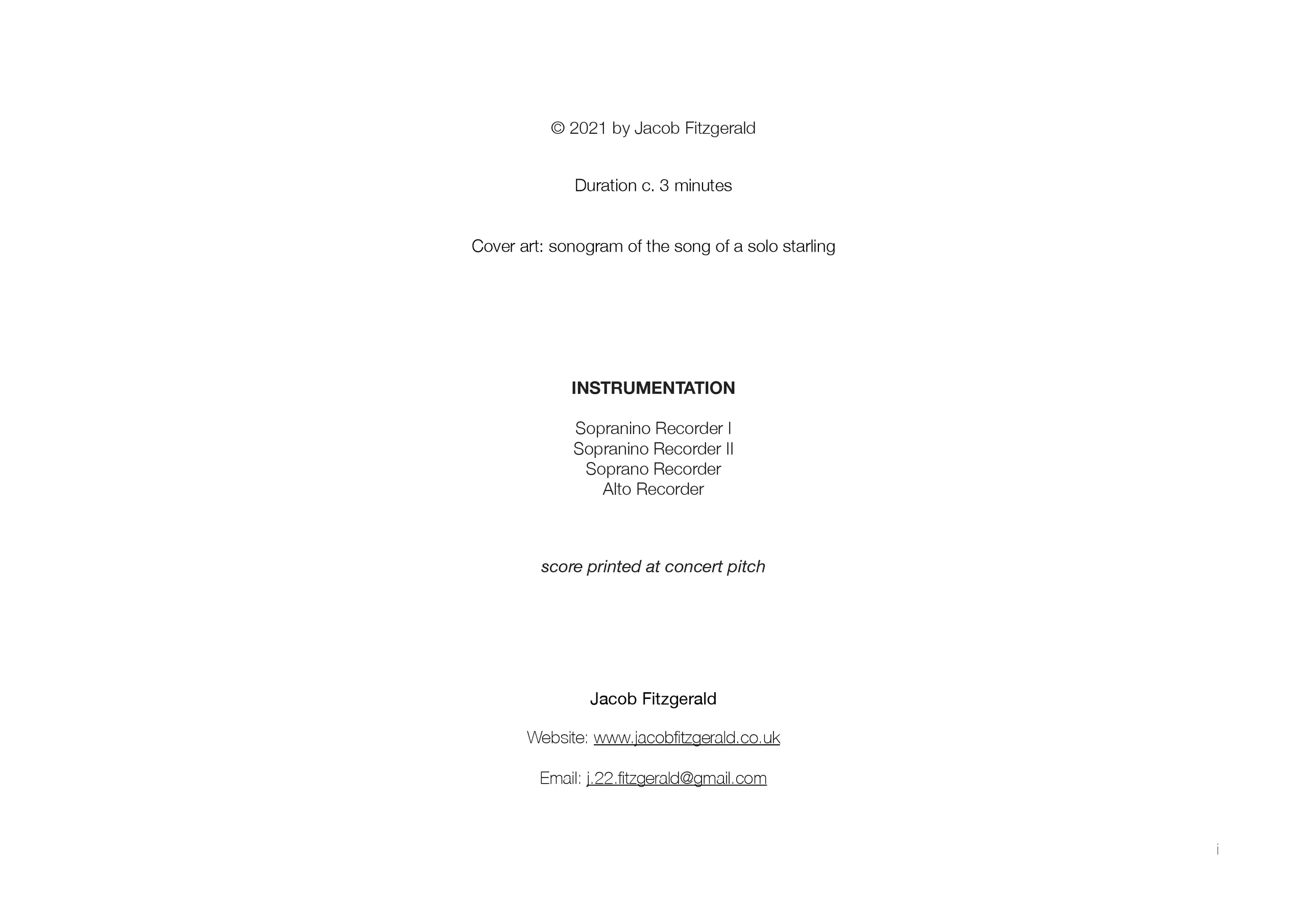 © 2021 by Jacob Fitzgerald

Duration c. 3 minutes

Cover art: sonogram of the song of a solo starling

INSTRUMENTATION

Sopranino Recorder I
Sopranino Recorder II
Soprano Recorder
Alto Recorder

score printed at concert pitch

Jacob Fitzgerald

Website: www.jacobfitzgerald.co.uk

Email: j.22.fitzgerald@gmail.com

i